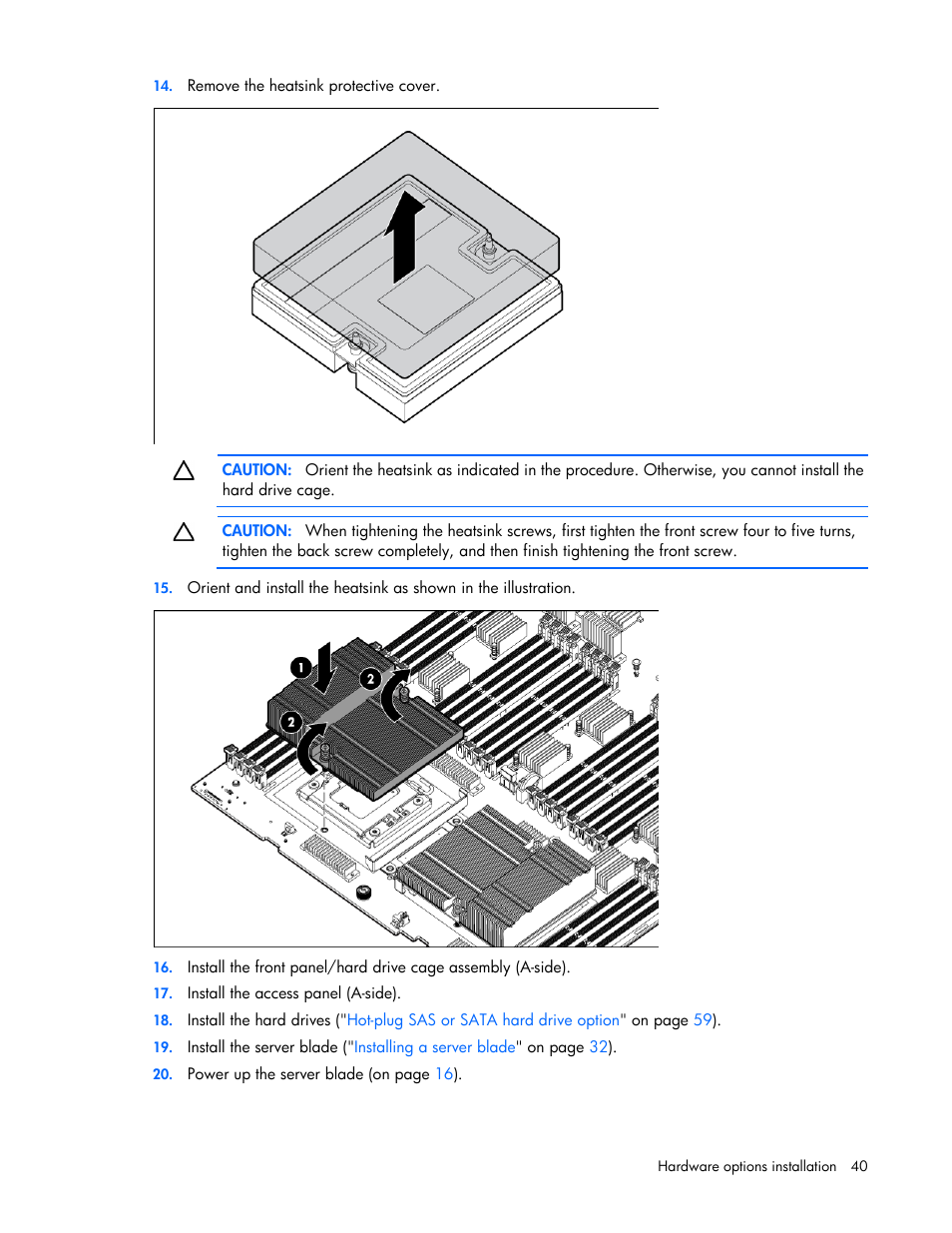 14. Remove the heatsink protective cover.

CAUTION: Orient the heatsink as indicated in the procedure. Otherwise, you cannot install the hard drive cage.

CAUTION: When tightening the heatsink screws, first tighten the front screw four to five turns, tighten the back screw completely, and then finish tightening the front screw.

15. Orient and install the heatsink as shown in the illustration.

1

2

2

16. Install the front panel/hard drive cage assembly (A-side).

17. Install the access panel (A-side).

18. Install the hard drives ("Hot-plug SAS or SATA hard drive option" on page 59).

19. Install the server blade ("Installing a server blade" on page 32).

20. Power up the server blade (on page 16).

Hardware options installation 40